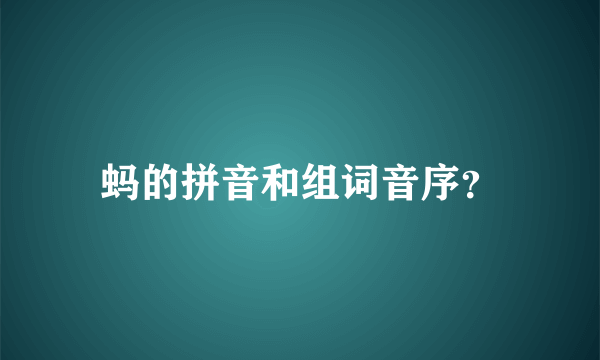 蚂的拼音和组词音序?